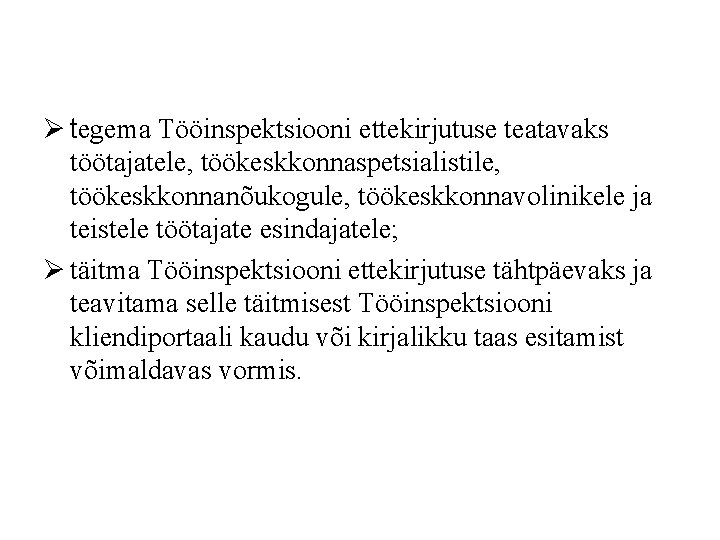 ➢ tegema Tööinspektsiooni ettekirjutuse teatavaks töötajatele, töökeskkonnaspetsialistile, töökeskkonnanõukogule, töökeskkonnavolinikele ja teistele töötajate esindajatele;

➢ täitma Tööinspektsiooni ettekirjutuse tähtpäevaks ja teavitama selle täitmisest Tööinspektsiooni kliendiportaali kaudu või kirjalikku taas esitamist võimaldavas vormis.